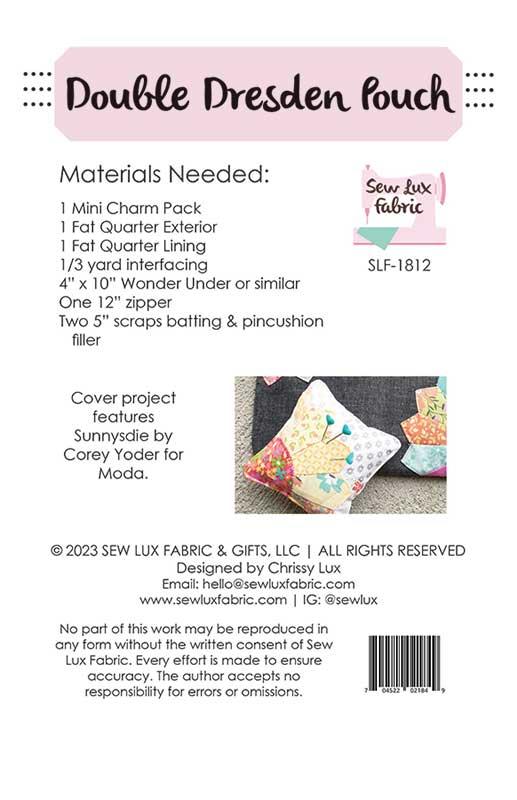 Double Dresden Pouch

Materials Needed:

1 Mini Charm Pack
1 Fat Quarter Exterior
1 Fat Quarter Lining
1/3 yard interfacing
4" x 10" Wonder Under or similar
One 12" zipper
Two 5" scraps batting & pincushion filler

Sew Lux Fabric

SLF-1812

Cover project features Sunnysdie by Corey Yoder for Moda.

© 2023 SEW LUX FABRIC & GIFTS, LLC | ALL RIGHTS RESERVED
Designed by Chrissy Lux
Email: hello@sewluxfabric.com
www.sewluxfabric.com | IG: @sewlux

No part of this work may be reproduced in any form without the written consent of Sew Lux Fabric. Every effort is made to ensure accuracy. The author accepts no responsibility for errors or omissions.

7 04522 02184 9